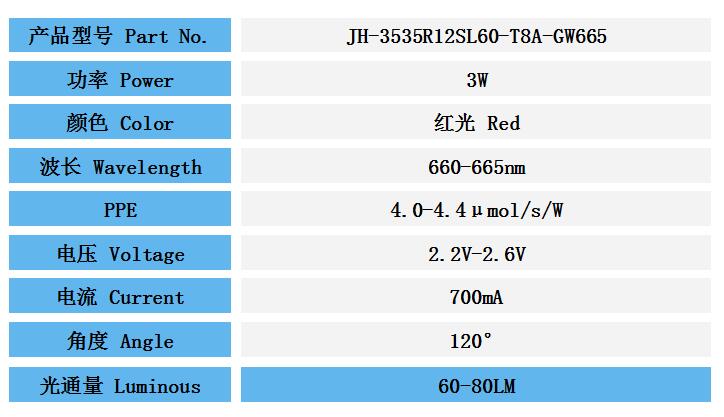 | 产品型号 Part No. | JH-3535R12SL60-T8A-GW665 |
|---|---|
| 功率 Power | 3W |
| 颜色 Color | 红光 Red |
| 波长 Wavelength | 660-665nm |
| PPE | 4.0-4.4μmol/s/W |
| 电压 Voltage | 2.2V-2.6V |
| 电流 Current | 700mA |
| 角度 Angle | 120° |
| 光通量 Luminous | 60-80LM |